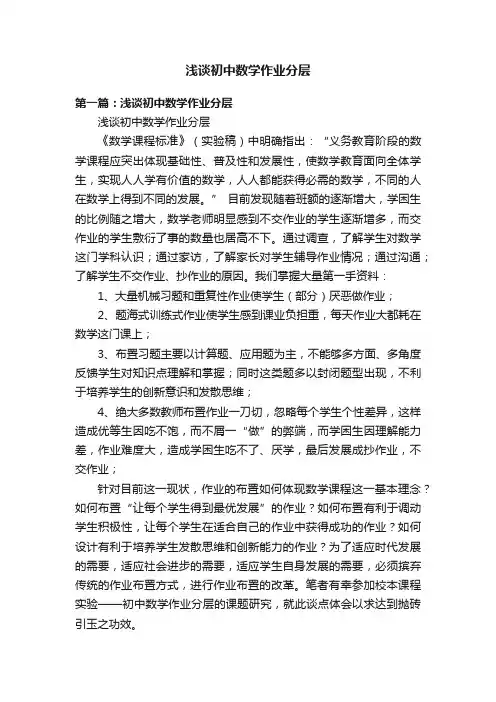 浅谈初中数学作业分层

第一篇：浅谈初中数学作业分层

浅谈初中数学作业分层

《数学课程标准》（实验稿）中明确指出：“义务教育阶段的数学课程应突出体现基础性、普及性和发展性，使数学教育面向全体学生，实现人人学有价值的数学，人人都能获得必需的数学，不同的人在数学上得到不同的发展。” 目前发现随着班额的逐渐增大，学困生的比例随之增大，数学老师明显感到不交作业的学生逐渐增多，而交作业的学生敷衍了事的数量也居高不下。通过调查，了解学生对数学这门学科认识；通过家访，了解家长对学生辅导作业情况；通过沟通；了解学生不交作业、抄作业的原因。我们掌握大量第一手资料：

1、大量机械习题和重复性作业使学生（部分）厌恶做作业；

2、题海式训练式作业使学生感到课业负担重，每天作业大都耗在数学这门课上；

3、布置习题主要以计算题、应用题为主，不能够多方面、多角度反馈学生对知识点理解和掌握；同时这类题多以封闭题型出现，不利于培养学生的创新意识和发散思维；

4、绝大多数教师布置作业一刀切，忽略每个学生个性差异，这样造成优等生因吃不饱，而不屑一“做”的弊端，而学困生因理解能力差，作业难度大，造成学困生吃不了、厌学，最后发展成抄作业，不交作业；

针对目前这一现状，作业的布置如何体现数学课程这一基本理念？如何布置“让每个学生得到最优发展”的作业？如何布置有利于调动学生积极性，让每个学生在适合自己的作业中获得成功的作业？如何设计有利于培养学生发散思维和创新能力的作业？为了适应时代发展的需要，适应社会进步的需要，适应学生自身发展的需要，必须摈弃传统的作业布置方式，进行作业布置的改革。笔者有幸参加校本课程实验——初中数学作业分层的课题研究，就此谈点体会以求达到抛砖引玉之功效。